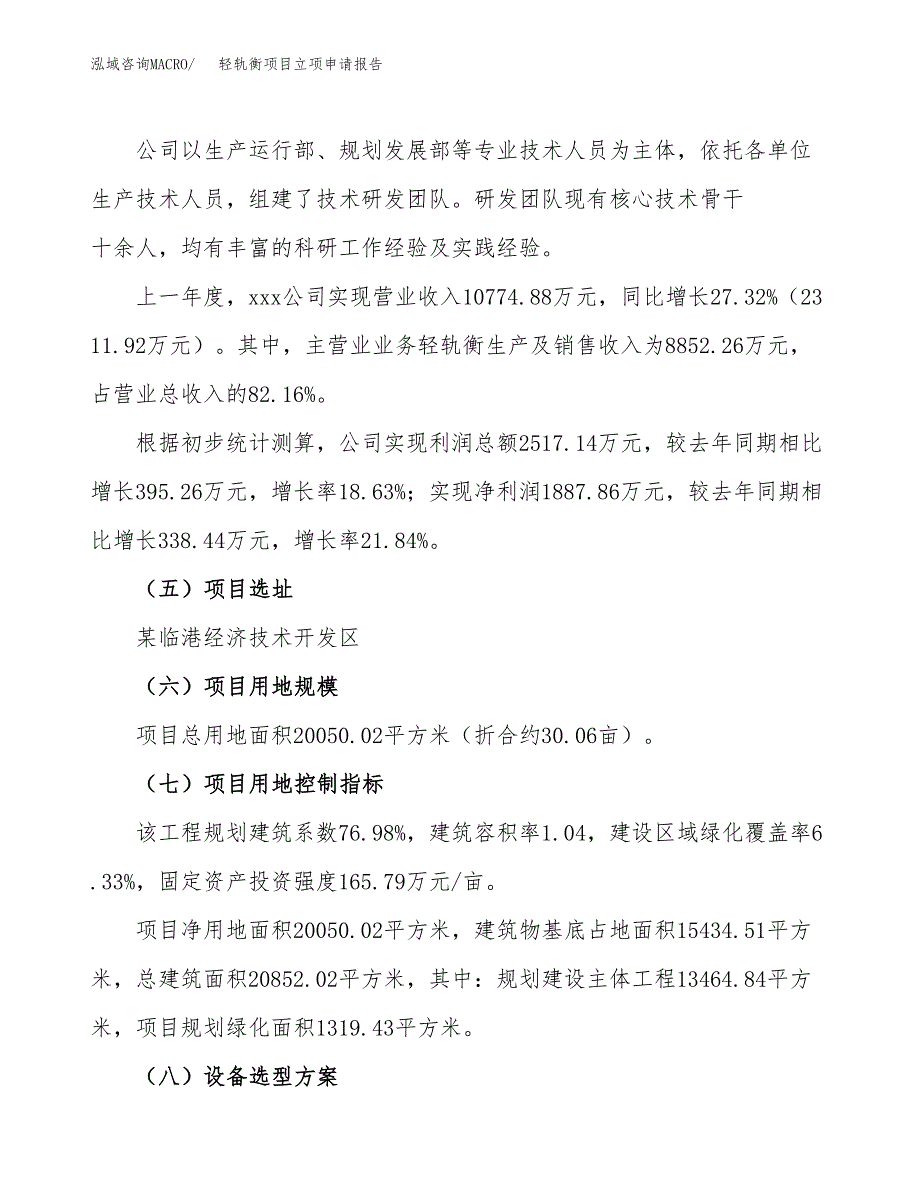 泓域咨询MACRO/　轻轨衡项目立项申请报告

公司以生产运行部、规划发展部等专业技术人员为主体，依托各单位生产技术人员，组建了技术研发团队。研发团队现有核心技术骨干十余人，均有丰富的科研工作经验及实践经验。

上一年度，xxx公司实现营业收入10774.88万元，同比增长27.32%（2311.92万元）。其中，主营业业务轻轨衡生产及销售收入为8852.26万元，占营业总收入的82.16%。

根据初步统计测算，公司实现利润总额2517.14万元，较去年同期相比增长395.26万元，增长率18.63%；实现净利润1887.86万元，较去年同期相比增长338.44万元，增长率21.84%。

（五）项目选址

某临港经济技术开发区

（六）项目用地规模

项目总用地面积20050.02平方米（折合约30.06亩）。

（七）项目用地控制指标

该工程规划建筑系数76.98%，建筑容积率1.04，建设区域绿化覆盖率6.33%，固定资产投资强度165.79万元/亩。

项目净用地面积20050.02平方米，建筑物基底占地面积15434.51平方米，总建筑面积20852.02平方米，其中：规划建设主体工程13464.84平方米，项目规划绿化面积1319.43平方米。

（八）设备选型方案